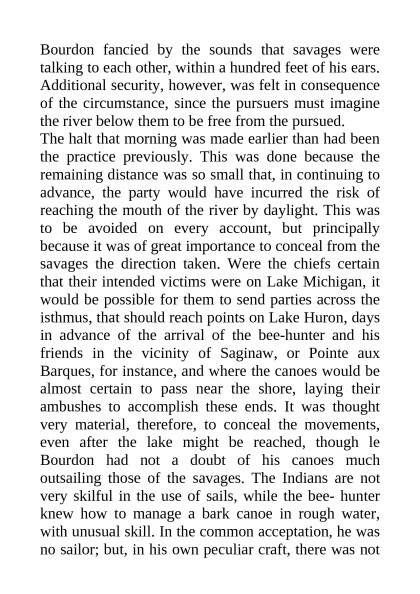 Bourdon fancied by the sounds that savages were talking to each other, within a hundred feet of his ears. Additional security, however, was felt in consequence of the circumstance, since the pursuers must imagine the river below them to be free from the pursued.
The halt that morning was made earlier than had been the practice previously. This was done because the remaining distance was so small that, in continuing to advance, the party would have incurred the risk of reaching the mouth of the river by daylight. This was to be avoided on every account, but principally because it was of great importance to conceal from the savages the direction taken. Were the chiefs certain that their intended victims were on Lake Michigan, it would be possible for them to send parties across the isthmus, that should reach points on Lake Huron, days in advance of the arrival of the bee-hunter and his friends in the vicinity of Saginaw, or Pointe aux Barques, for instance, and where the canoes would be almost certain to pass near the shore, laying their ambushes to accomplish these ends. It was thought very material, therefore, to conceal the movements, even after the lake might be reached, though le Bourdon had not a doubt of his canoes much outsailing those of the savages. The Indians are not very skilful in the use of sails, while the bee- hunter knew how to manage a bark canoe in rough water, with unusual skill. In the common acceptation, he was no sailor; but, in his own peculiar craft, there was not